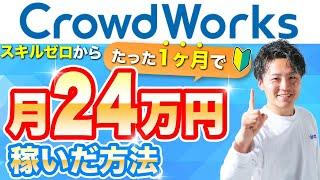 CrowdWorks

スキルゼロから

たった1ヶ月で

月24万円

稼いだ方法